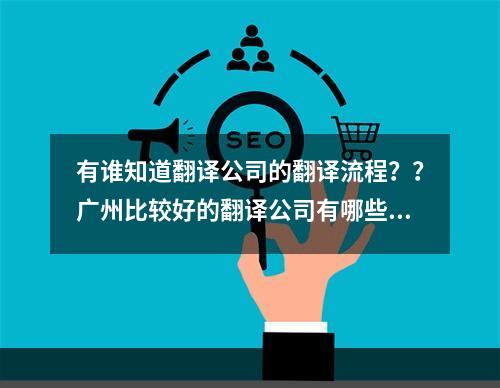 SEO

有谁知道翻译公司的翻译流程？？广州比较好的翻译公司有哪些...